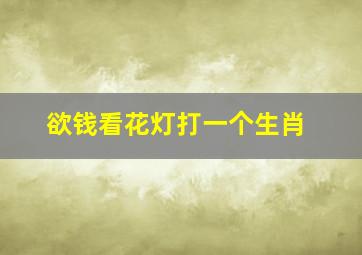 欲钱看花灯打一个生肖